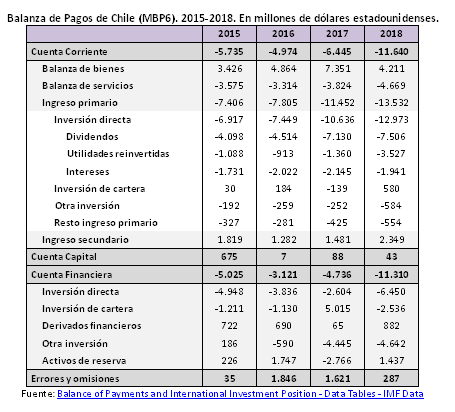 Balanza de Pagos de Chile (MBP6). 2015-2018. En millones de dólares estadounidenses.

| | 2015 | 2016 | 2017 | 2018 |
|---|---|---|---|---|
| Cuenta Corriente | -5.735 | -4.974 | -6.445 | -11.640 |
| Balanza de bienes | 3.426 | 4.864 | 7.351 | 4.211 |
| Balanza de servicios | -3.575 | -3.314 | -3.824 | -4.669 |
| Ingreso primario | -7.406 | -7.805 | -11.452 | -13.532 |
| Inversión directa | -6.917 | -7.449 | -10.636 | -12.973 |
| Dividendos | -4.098 | -4.514 | -7.130 | -7.506 |
| Utilidades reinvertidas | -1.088 | -913 | -1.360 | -3.527 |
| Intereses | -1.731 | -2.022 | -2.145 | -1.941 |
| Inversión de cartera | 30 | 184 | -139 | 580 |
| Otra inversión | -192 | -259 | -252 | -584 |
| Resto ingreso primario | -327 | -281 | -425 | -554 |
| Ingreso secundario | 1.819 | 1.282 | 1.481 | 2.349 |
| Cuenta Capital | 675 | 7 | 88 | 43 |
| Cuenta Financiera | -5.025 | -3.121 | -4.736 | -11.310 |
| Inversión directa | -4.948 | -3.836 | -2.604 | -6.450 |
| Inversión de cartera | -1.211 | -1.130 | 5.015 | -2.536 |
| Derivados financieros | 722 | 690 | 65 | 882 |
| Otra inversión | 186 | -590 | -4.445 | -4.642 |
| Activos de reserva | 226 | 1.747 | -2.766 | 1.437 |
| Errores y omisiones | 35 | 1.846 | 1.621 | 287 |

Fuente: Balance of Payments and International Investment Position - Data Tables - IMF Data